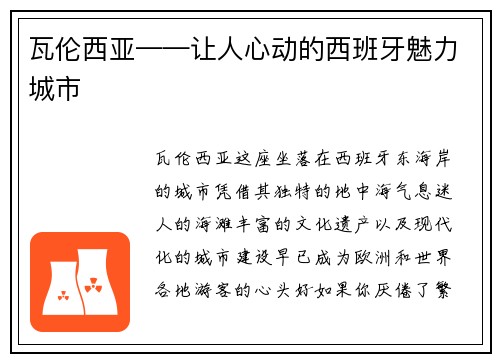 瓦伦西亚——让人心动的西班牙魅力城市

瓦伦西亚这座坐落在西班牙东海岸的城市凭借其独特的地中海气息迷人的海滩丰富的文化遗产以及现代化的城市建设早已成为欧洲和世界各地游客的心头好如果你厌倦了繁